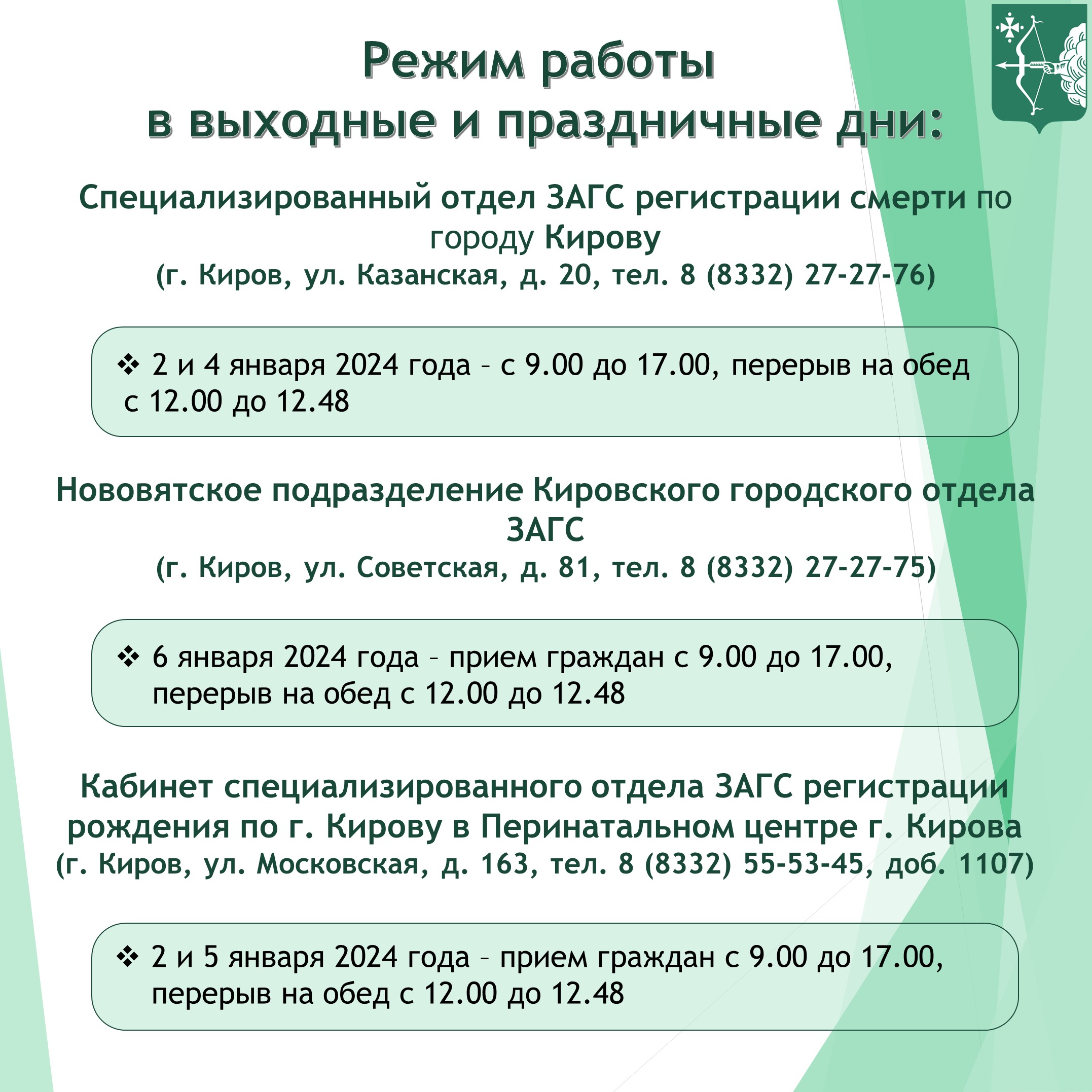 Режим работы
в выходные и праздничные дни:

Специализированный отдел ЗАГС регистрации смерти по городу Кирову
(г. Киров, ул. Казанская, д. 20, тел. 8 (8332) 27-27-76)

❖ 2 и 4 января 2024 года – с 9.00 до 17.00, перерыв на обед с 12.00 до 12.48

Нововятское подразделение Кировского городского отдела ЗАГС
(г. Киров, ул. Советская, д. 81, тел. 8 (8332) 27-27-75)

❖ 6 января 2024 года – прием граждан с 9.00 до 17.00, перерыв на обед с 12.00 до 12.48

Кабинет специализированного отдела ЗАГС регистрации рождения по г. Кирову в Перинатальном центре г. Кирова
(г. Киров, ул. Московская, д. 163, тел. 8 (8332) 55-53-45, доб. 1107)

❖ 2 и 5 января 2024 года – прием граждан с 9.00 до 17.00, перерыв на обед с 12.00 до 12.48